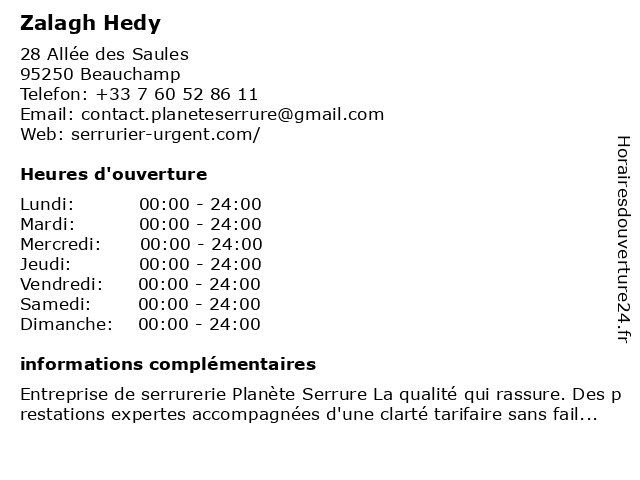 Zalagh Hedy

28 Allée des Saules
95250 Beauchamp
Telefon: +33 7 60 52 86 11
Email: contact.planeteserrure@gmail.com
Web: serrurier-urgent.com/

Heures d'ouverture

| | |
|---|---|
| Lundi: | 00:00 - 24:00 |
| Mardi: | 00:00 - 24:00 |
| Mercredi: | 00:00 - 24:00 |
| Jeudi: | 00:00 - 24:00 |
| Vendredi: | 00:00 - 24:00 |
| Samedi: | 00:00 - 24:00 |
| Dimanche: | 00:00 - 24:00 |

informations complémentaires

Entreprise de serrurerie Planète Serrure La qualité qui rassure. Des prestations expertes accompagnées d'une clarté tarifaire sans fail...

Horairesdouverture24.fr